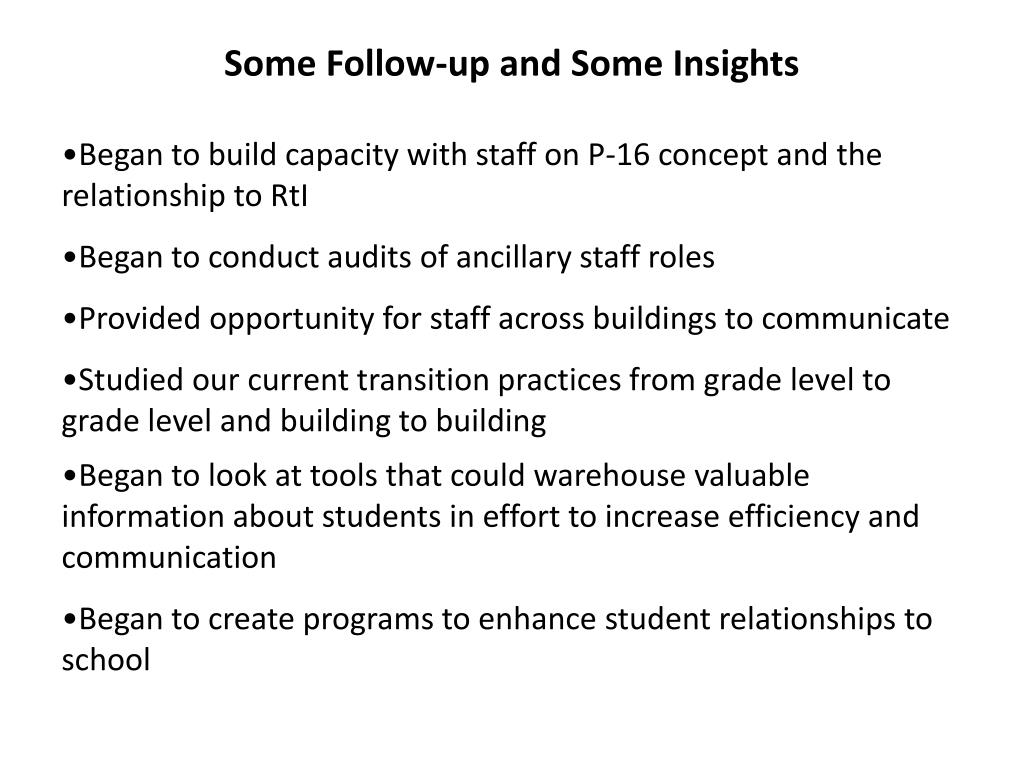 Some Follow-up and Some Insights

•Began to build capacity with staff on P-16 concept and the relationship to RtI

•Began to conduct audits of ancillary staff roles

•Provided opportunity for staff across buildings to communicate

•Studied our current transition practices from grade level to grade level and building to building

•Began to look at tools that could warehouse valuable information about students in effort to increase efficiency and communication

•Began to create programs to enhance student relationships to school